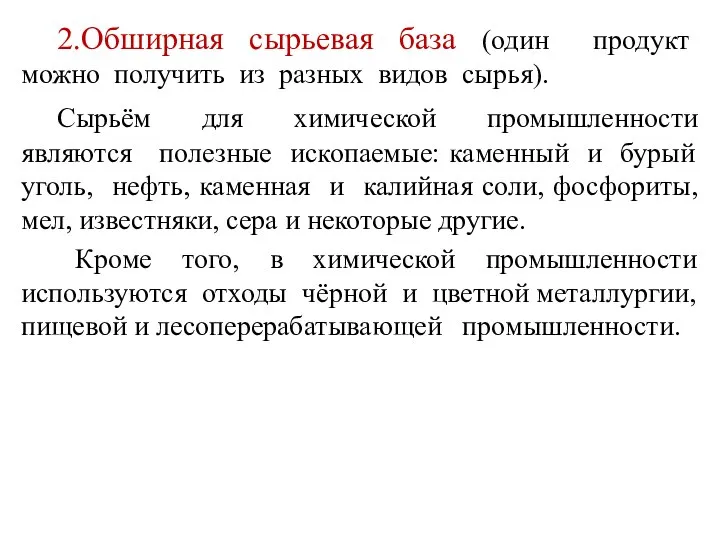 2.Обширная сырьевая база (один продукт можно получить из разных видов сырья).

Сырьём для химической промышленности являются полезные ископаемые: каменный и бурый уголь, нефть, каменная и калийная соли, фосфориты, мел, известняки, сера и некоторые другие.

Кроме того, в химической промышленности используются отходы чёрной и цветной металлургии, пищевой и лесоперерабатывающей промышленности.